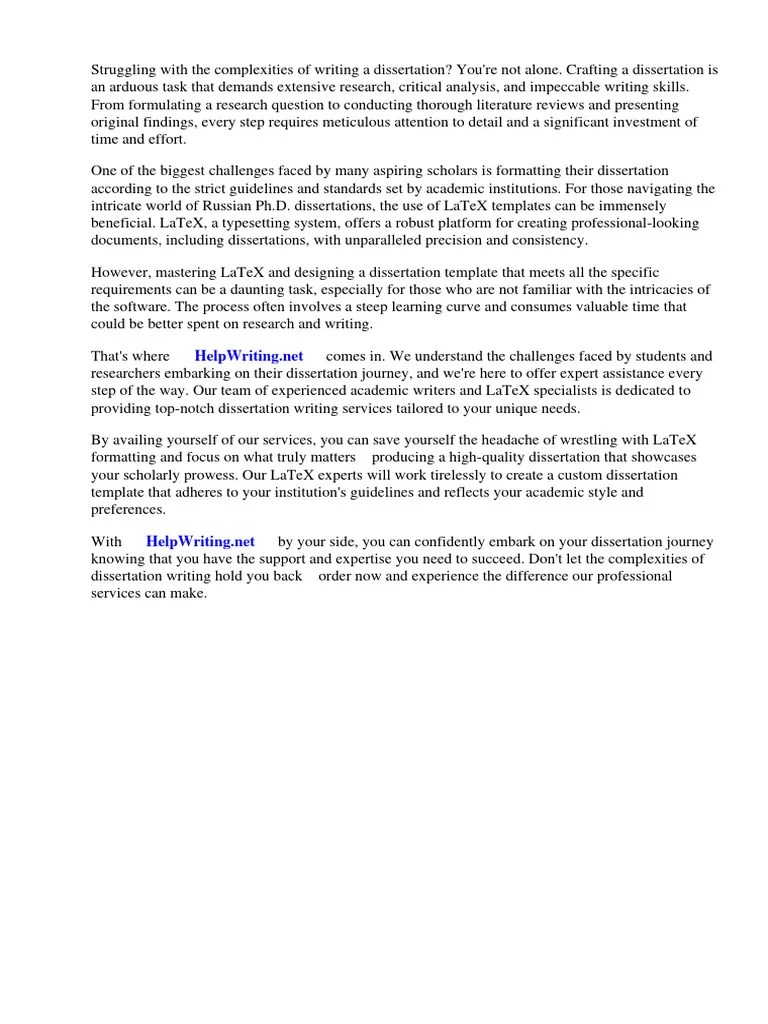 Struggling with the complexities of writing a dissertation? You're not alone. Crafting a dissertation is an arduous task that demands extensive research, critical analysis, and impeccable writing skills. From formulating a research question to conducting thorough literature reviews and presenting original findings, every step requires meticulous attention to detail and a significant investment of time and effort.

One of the biggest challenges faced by many aspiring scholars is formatting their dissertation according to the strict guidelines and standards set by academic institutions. For those navigating the intricate world of Russian Ph.D. dissertations, the use of LaTeX templates can be immensely beneficial. LaTeX, a typesetting system, offers a robust platform for creating professional-looking documents, including dissertations, with unparalleled precision and consistency.

However, mastering LaTeX and designing a dissertation template that meets all the specific requirements can be a daunting task, especially for those who are not familiar with the intricacies of the software. The process often involves a steep learning curve and consumes valuable time that could be better spent on research and writing.

That's where HelpWriting.net comes in. We understand the challenges faced by students and researchers embarking on their dissertation journey, and we're here to offer expert assistance every step of the way. Our team of experienced academic writers and LaTeX specialists is dedicated to providing top-notch dissertation writing services tailored to your unique needs.

By availing yourself of our services, you can save yourself the headache of wrestling with LaTeX formatting and focus on what truly matters producing a high-quality dissertation that showcases your scholarly prowess. Our LaTeX experts will work tirelessly to create a custom dissertation template that adheres to your institution's guidelines and reflects your academic style and preferences.

With HelpWriting.net by your side, you can confidently embark on your dissertation journey knowing that you have the support and expertise you need to succeed. Don't let the complexities of dissertation writing hold you back order now and experience the difference our professional services can make.